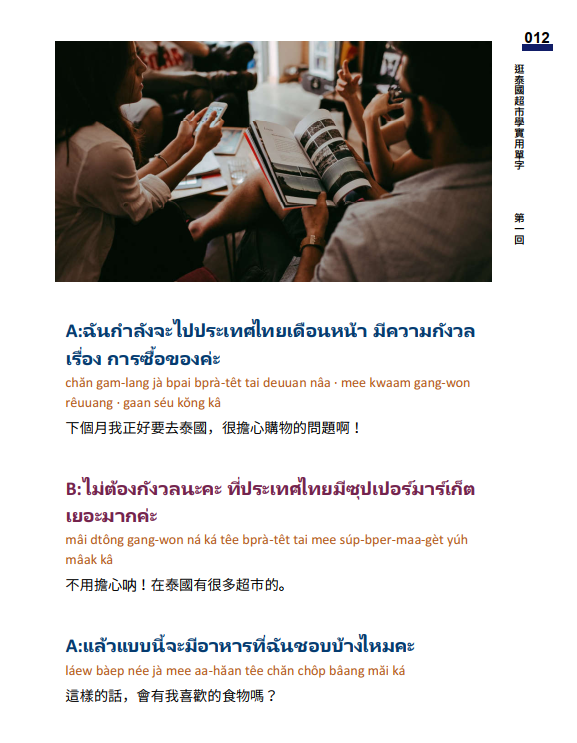 012

逛泰國超市學實用單字

第一回

A:ฉันกำลังจะไปประเทศไทยเดือนหน้า มีความกังวลเรื่อง การซื้อของค่ะ

chăn gam-lang jà bpai bprà-têt tai deuuan nâa · mee kwaam gang-won rêuuang · gaan séu kŏng kâ

下個月我正好要去泰國，很擔心購物的問題啊！

B:ไม่ต้องกังวลนะคะ ที่ประเทศไทยมีซุปเปอร์มาร์เก็ตเยอะมากค่ะ

mâi dtông gang-won ná ká têe bprà-têt tai mee súp-bper-maa-gèt yúh mâak kâ

不用擔心吶！在泰國有很多超市的。

A:แล้วแบบนี้จะมีอาหารที่ฉันชอบบ้างไหมคะ

láew bàep née jà mee aa-hăan têe chăn chôp bâang măi ká

這樣的話，會有我喜歡的食物嗎？